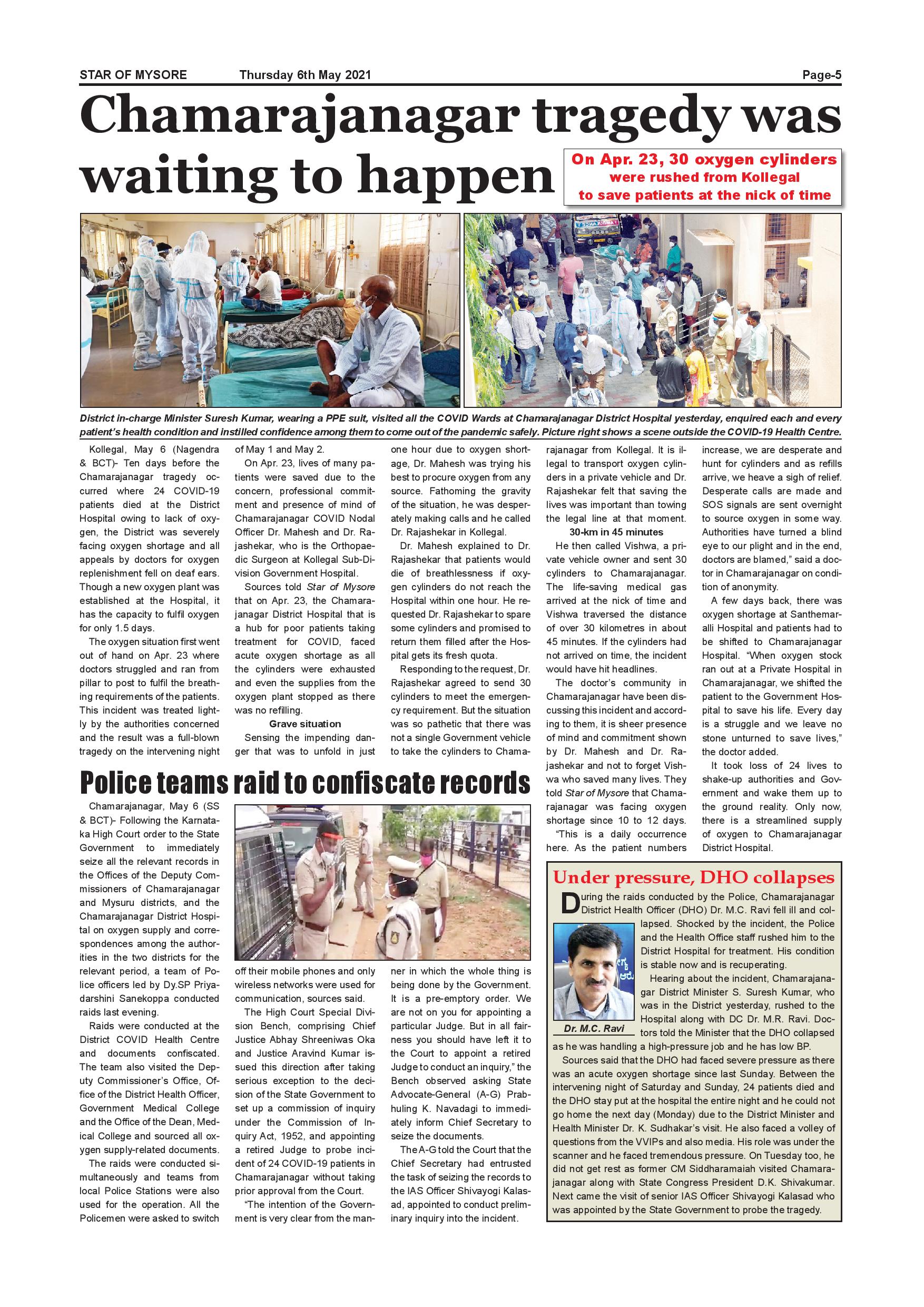 STAR OF MYSORE Thursday 6th May 2021 Page-5

Chamarajanagar tragedy was waiting to happen

On Apr. 23, 30 oxygen cylinders were rushed from Kollegal to save patients at the nick of time

District in-charge Minister Suresh Kumar, wearing a PPE suit, visited all the COVID Wards at Chamarajanagar District Hospital yesterday, enquired each and every patient's health condition and instilled confidence among them to come out of the pandemic safely. Picture right shows a scene outside the COVID-19 Health Centre.

Kollegal, May 6 (Nagendra & BCT)- Ten days before the Chamarajanagar tragedy occurred where 24 COVID-19 patients died at the District Hospital owing to lack of oxygen, the District was severely facing oxygen shortage and all appeals by doctors for oxygen replenishment fell on deaf ears. Though a new oxygen plant was established at the Hospital, it has the capacity to fulfil oxygen for only 1.5 days.

The oxygen situation first went out of hand on Apr. 23 where doctors struggled and ran from pillar to post to fulfil the breathing requirements of the patients. This incident was treated lightly by the authorities concerned and the result was a full-blown tragedy on the intervening night of May 1 and May 2.

On Apr. 23, lives of many patients were saved due to the concern, professional commitment and presence of mind of Chamarajanagar COVID Nodal Officer Dr. Mahesh and Dr. Rajashekar, who is the Orthopaedic Surgeon at Kollegal Sub-Division Government Hospital.

Sources told Star of Mysore that on Apr. 23, the Chamarajanagar District Hospital that is a hub for poor patients taking treatment for COVID, faced acute oxygen shortage as all the cylinders were exhausted and even the supplies from the oxygen plant stopped as there was no refilling.

Grave situation

Sensing the impending danger that was to unfold in just one hour due to oxygen shortage, Dr. Mahesh was trying his best to procure oxygen from any source. Fathoming the gravity of the situation, he was desperately making calls and he called Dr. Rajashekar in Kollegal.

Dr. Mahesh explained to Dr. Rajashekar that patients would die of breathlessness if oxygen cylinders do not reach the Hospital within one hour. He requested Dr. Rajashekar to spare some cylinders and promised to return them filled after the Hospital gets its fresh quota.

Responding to the request, Dr. Rajashekar agreed to send 30 cylinders to meet the emergency requirement. But the situation was so pathetic that there was not a single Government vehicle to take the cylinders to Chamarajanagar from Kollegal. It is illegal to transport oxygen cylinders in a private vehicle and Dr. Rajashekar felt that saving the lives was important than towing the legal line at that moment.

30-km in 45 minutes

He then called Vishwa, a private vehicle owner and sent 30 cylinders to Chamarajanagar. The life-saving medical gas arrived at the nick of time and Vishwa traversed the distance of over 30 kilometres in about 45 minutes. If the cylinders had not arrived on time, the incident would have hit headlines.

The doctor's community in Chamarajanagar have been discussing this incident and according to them, it is sheer presence of mind and commitment shown by Dr. Mahesh and Dr. Rajashekar and not to forget Vishwa who saved many lives. They told Star of Mysore that Chamarajanagar was facing oxygen shortage since 10 to 12 days.

"This is a daily occurrence here. As the patient numbers increase, we are desperate and hunt for cylinders and as refills arrive, we heave a sigh of relief. Desperate calls are made and SOS signals are sent overnight to source oxygen in some way. Authorities have turned a blind eye to our plight and in the end, doctors are blamed," said a doctor in Chamarajanagar on condition of anonymity.

A few days back, there was oxygen shortage at Santhemaralli Hospital and patients had to be shifted to Chamarajanagar Hospital. "When oxygen stock ran out at a Private Hospital in Chamarajanagar, we shifted the patient to the Government Hospital to save his life. Every day is a struggle and we leave no stone unturned to save lives," the doctor added.

It took loss of 24 lives to shake-up authorities and Government and wake them up to the ground reality. Only now, there is a streamlined supply of oxygen to Chamarajanagar District Hospital.

Police teams raid to confiscate records

Chamarajanagar, May 6 (SS & BCT)- Following the Karnataka High Court order to the State Government to immediately seize all the relevant records in the Offices of the Deputy Commissioners of Chamarajanagar and Mysuru districts, and the Chamarajanagar District Hospital on oxygen supply and correspondences among the authorities in the two districts for the relevant period, a team of Police officers led by Dy.SP Priyadarshini Sanekoppa conducted raids last evening.

Raids were conducted at the District COVID Health Centre and documents confiscated. The team also visited the Deputy Commissioner's Office, Office of the District Health Officer, Government Medical College and the Office of the Dean, Medical College and sourced all oxygen supply-related documents.

The raids were conducted simultaneously and teams from local Police Stations were also used for the operation. All the Policemen were asked to switch off their mobile phones and only wireless networks were used for communication, sources said.

The High Court Special Division Bench, comprising Chief Justice Abhay Shreeniwas Oka and Justice Aravind Kumar issued this direction after taking serious exception to the decision of the State Government to set up a commission of inquiry under the Commission of Inquiry Act, 1952, and appointing a retired Judge to probe incident of 24 COVID-19 patients in Chamarajanagar without taking prior approval from the Court.

"The intention of the Government is very clear from the manner in which the whole thing is being done by the Government. It is a pre-emptory order. We are not on you for appointing a particular Judge. But in all fairness you should have left it to the Court to appoint a retired Judge to conduct an inquiry," the Bench observed asking State Advocate-General (A-G) Prabhuling K. Navadagi to immediately inform Chief Secretary to seize the documents.

The A-G told the Court that the Chief Secretary had entrusted the task of seizing the records to the IAS Officer Shivayogi Kalasad, appointed to conduct preliminary inquiry into the incident.

Under pressure, DHO collapses

During the raids conducted by the Police, Chamarajanagar District Health Officer (DHO) Dr. M.C. Ravi fell ill and collapsed. Shocked by the incident, the Police and the Health Office staff rushed him to the District Hospital for treatment. His condition is stable now and is recuperating.

Dr. M.C. Ravi

Hearing about the incident, Chamarajanagar District Minister S. Suresh Kumar, who was in the District yesterday, rushed to the Hospital along with DC Dr. M.R. Ravi. Doctors told the Minister that the DHO collapsed as he was handling a high-pressure job and he has low BP.

Sources said that the DHO had faced severe pressure as there was an acute oxygen shortage since last Sunday. Between the intervening night of Saturday and Sunday, 24 patients died and the DHO stay put at the hospital the entire night and he could not go home the next day (Monday) due to the District Minister and Health Minister Dr. K. Sudhakar's visit. He also faced a volley of questions from the VVIPs and also media. His role was under the scanner and he faced tremendous pressure. On Tuesday too, he did not get rest as former CM Siddharamaiah visited Chamarajanagar along with State Congress President D.K. Shivakumar. Next came the visit of senior IAS Officer Shivayogi Kalasad who was appointed by the State Government to probe the tragedy.